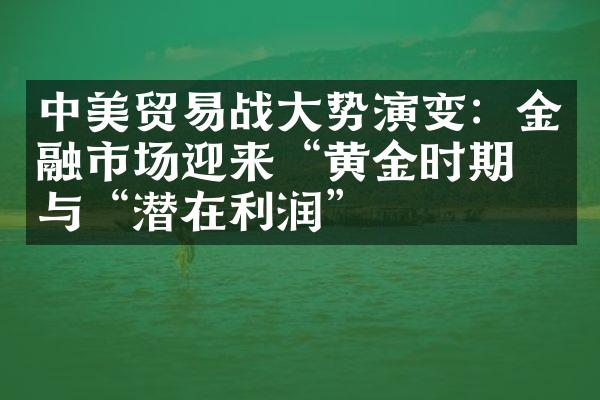 中美贸易战大势演变：金融市场迎来“黄金时期与“潜在利润”